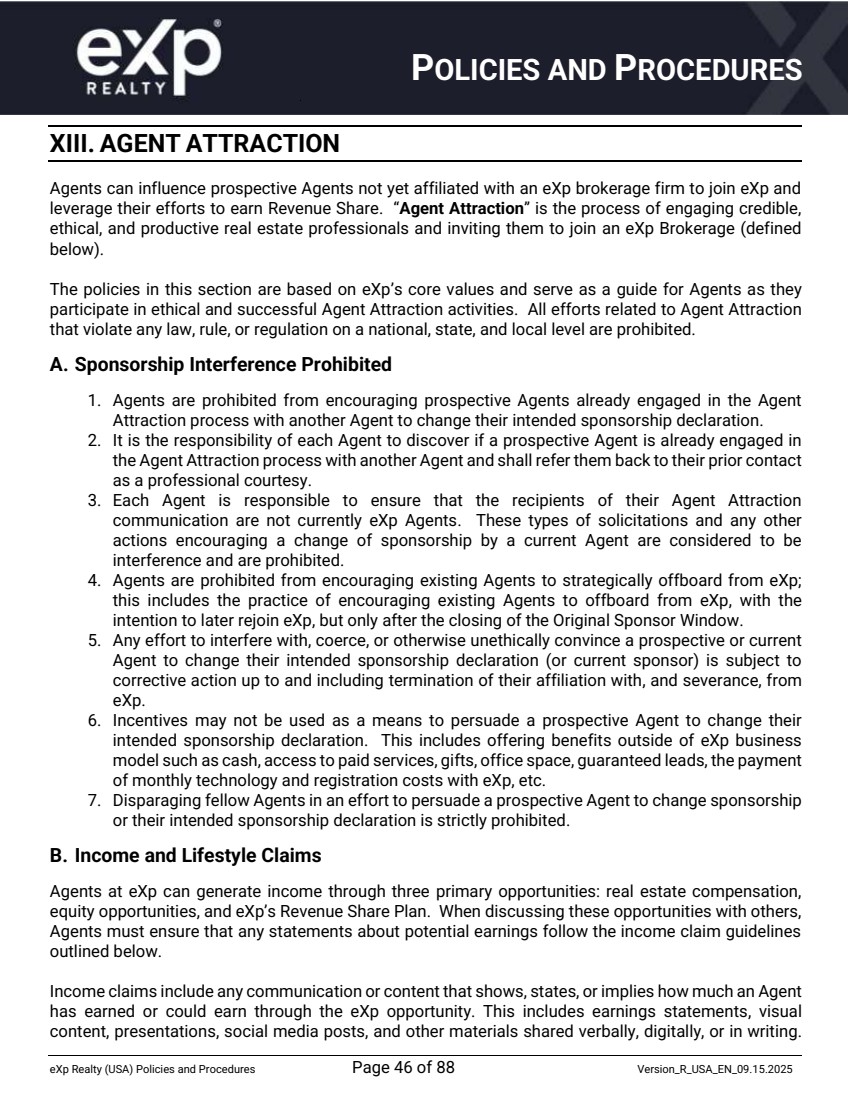 eXp
REALTY

POLICIES AND PROCEDURES

XIII. AGENT ATTRACTION

Agents can influence prospective Agents not yet affiliated with an eXp brokerage firm to join eXp and leverage their efforts to earn Revenue Share. "Agent Attraction" is the process of engaging credible, ethical, and productive real estate professionals and inviting them to join an eXp Brokerage (defined below).

The policies in this section are based on eXp's core values and serve as a guide for Agents as they participate in ethical and successful Agent Attraction activities. All efforts related to Agent Attraction that violate any law, rule, or regulation on a national, state, and local level are prohibited.

A. Sponsorship Interference Prohibited

1. Agents are prohibited from encouraging prospective Agents already engaged in the Agent Attraction process with another Agent to change their intended sponsorship declaration.
2. It is the responsibility of each Agent to discover if a prospective Agent is already engaged in the Agent Attraction process with another Agent and shall refer them back to their prior contact as a professional courtesy.
3. Each Agent is responsible to ensure that the recipients of their Agent Attraction communication are not currently eXp Agents. These types of solicitations and any other actions encouraging a change of sponsorship by a current Agent are considered to be interference and are prohibited.
4. Agents are prohibited from encouraging existing Agents to strategically offboard from eXp; this includes the practice of encouraging existing Agents to offboard from eXp, with the intention to later rejoin eXp, but only after the closing of the Original Sponsor Window.
5. Any effort to interfere with, coerce, or otherwise unethically convince a prospective or current Agent to change their intended sponsorship declaration (or current sponsor) is subject to corrective action up to and including termination of their affiliation with, and severance, from eXp.
6. Incentives may not be used as a means to persuade a prospective Agent to change their intended sponsorship declaration. This includes offering benefits outside of eXp business model such as cash, access to paid services, gifts, office space, guaranteed leads, the payment of monthly technology and registration costs with eXp, etc.
7. Disparaging fellow Agents in an effort to persuade a prospective Agent to change sponsorship or their intended sponsorship declaration is strictly prohibited.

B. Income and Lifestyle Claims

Agents at eXp can generate income through three primary opportunities: real estate compensation, equity opportunities, and eXp's Revenue Share Plan. When discussing these opportunities with others, Agents must ensure that any statements about potential earnings follow the income claim guidelines outlined below.

Income claims include any communication or content that shows, states, or implies how much an Agent has earned or could earn through the eXp opportunity. This includes earnings statements, visual content, presentations, social media posts, and other materials shared verbally, digitally, or in writing.

eXp Realty (USA) Policies and Procedures Page 46 of 88 Version_R_USA_EN_09.15.2025